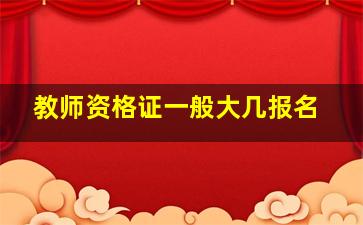 教师资格证一般大几报名